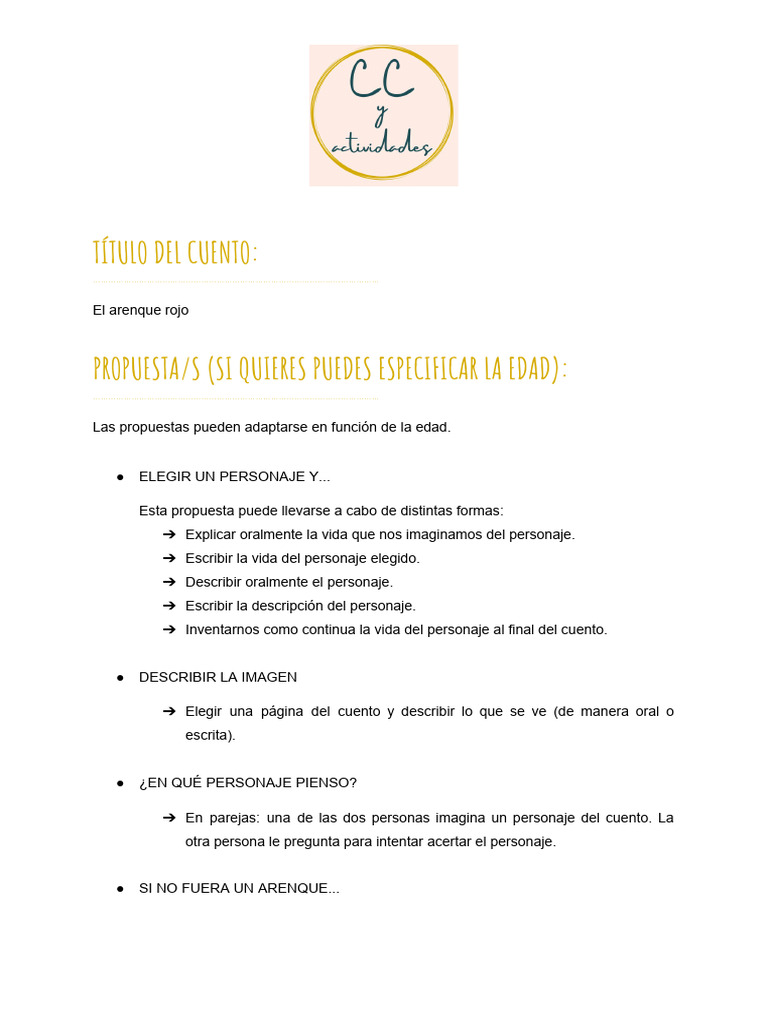 CC
y
actividades

TÍTULO DEL CUENTO:

El arenque rojo

PROPUESTA/S (SI QUIERES PUEDES ESPECIFICAR LA EDAD):

Las propuestas pueden adaptarse en función de la edad.

● ELEGIR UN PERSONAJE Y...

Esta propuesta puede llevarse a cabo de distintas formas:
➔ Explicar oralmente la vida que nos imaginamos del personaje.
➔ Escribir la vida del personaje elegido.
➔ Describir oralmente el personaje.
➔ Escribir la descripción del personaje.
➔ Inventarnos como continua la vida del personaje al final del cuento.

● DESCRIBIR LA IMAGEN

➔ Elegir una página del cuento y describir lo que se ve (de manera oral o escrita).

● ¿EN QUÉ PERSONAJE PIENSO?

➔ En parejas: una de las dos personas imagina un personaje del cuento. La otra persona le pregunta para intentar acertar el personaje.

● SI NO FUERA UN ARENQUE...